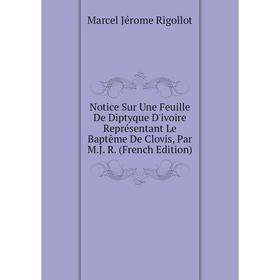 Marcel Jérome Rigollot

Notice Sur Une Feuille De Diptyque D'ivoire Représentant Le Baptême De Clovis, Par M.J. R. (French Edition)